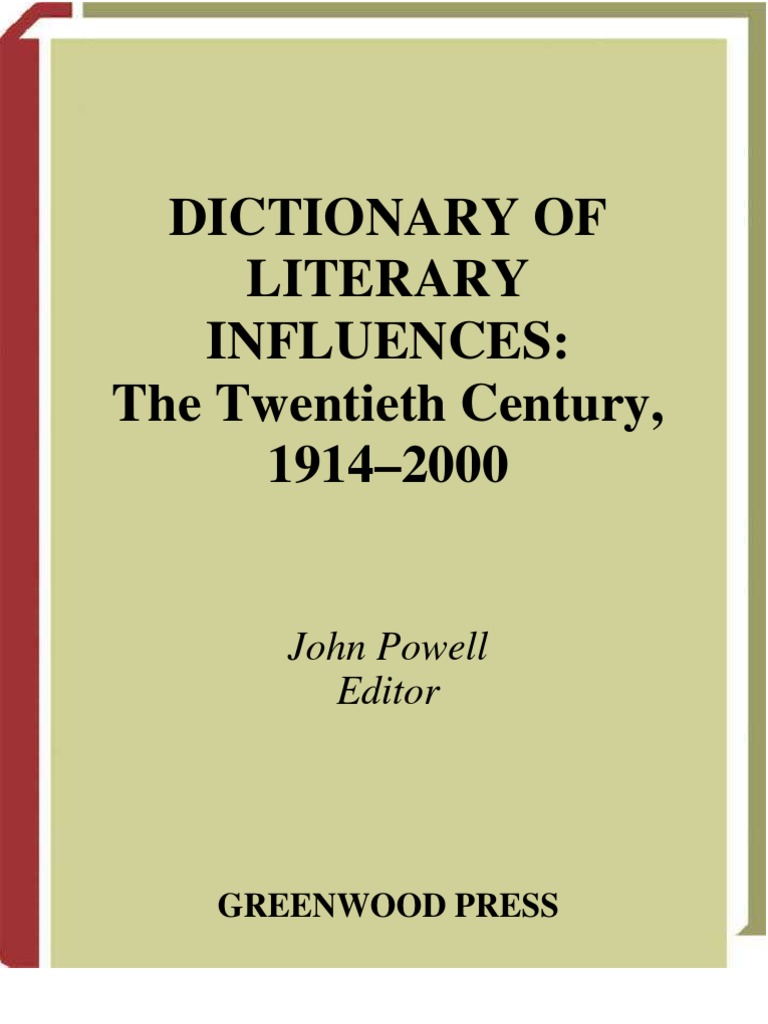 DICTIONARY OF LITERARY INFLUENCES:
The Twentieth Century, 1914–2000

John Powell
Editor

GREENWOOD PRESS